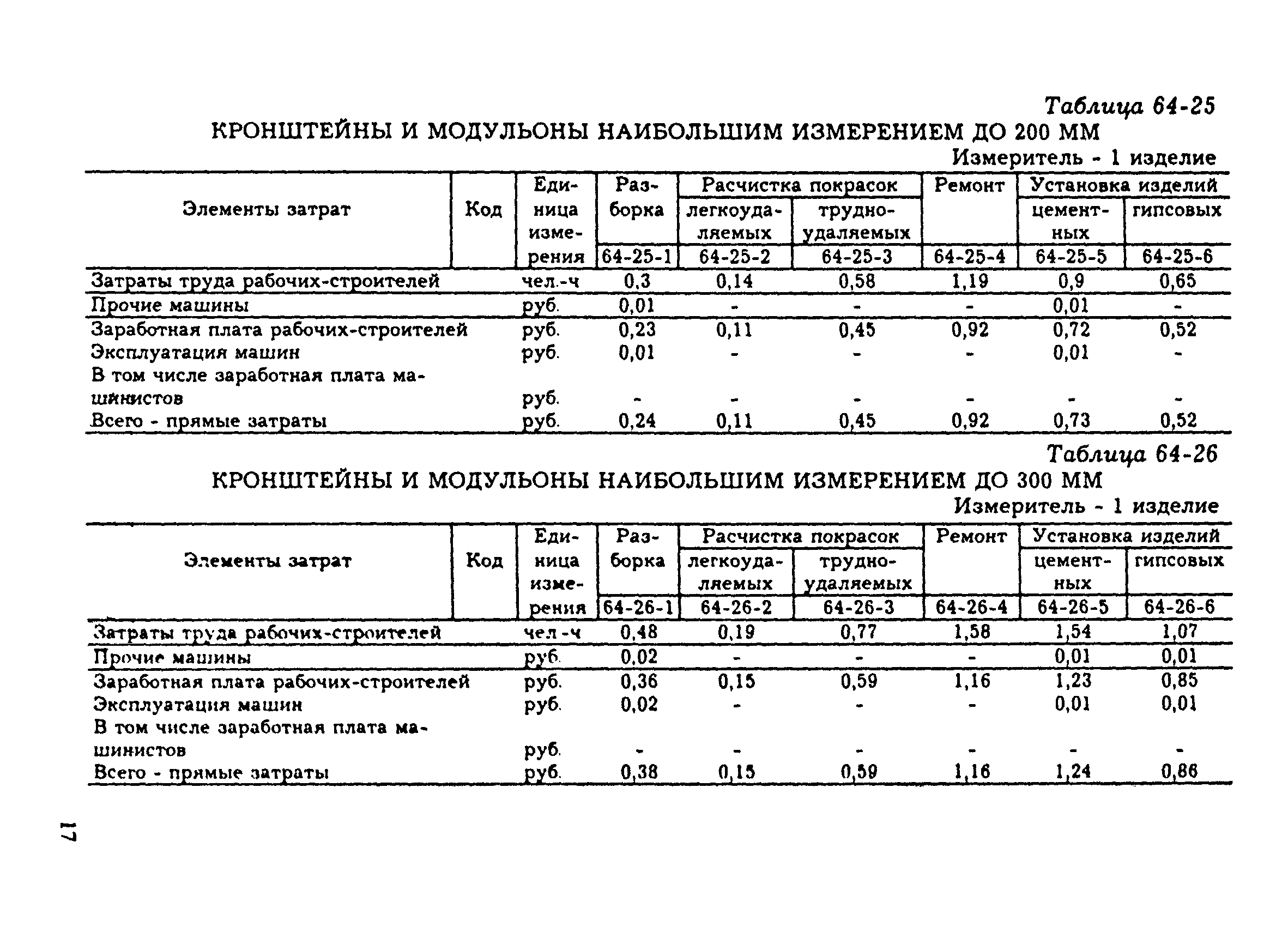 Таблица 64-25

КРОНШТЕЙНЫ И МОДУЛЬОНЫ НАИБОЛЬШИМ ИЗМЕРЕНИЕМ ДО 200 ММ

Измеритель - 1 изделие

| Элементы затрат | Код | Единица измерения | Разборка | Расчистка покрасок легкоудаляемых | Расчистка покрасок трудноудаляемых | Ремонт | Установка изделий цементных | Установка изделий гипсовых |
|---|---|---|---|---|---|---|---|---|
| | | | 64-25-1 | 64-25-2 | 64-25-3 | 64-25-4 | 64-25-5 | 64-25-6 |
| Затраты труда рабочих-строителей | | чел.-ч | 0,3 | 0,14 | 0,58 | 1,19 | 0,9 | 0,65 |
| Прочие машины | | руб. | 0,01 | - | - | - | 0,01 | - |
| Заработная плата рабочих-строителей | | руб. | 0,23 | 0,11 | 0,45 | 0,92 | 0,72 | 0,52 |
| Эксплуатация машин | | руб. | 0,01 | - | - | - | 0,01 | - |
| В том числе заработная плата машинистов | | руб. | - | - | - | - | - | - |
| Всего - прямые затраты | | руб. | 0,24 | 0,11 | 0,45 | 0,92 | 0,73 | 0,52 |

Таблица 64-26

КРОНШТЕЙНЫ И МОДУЛЬОНЫ НАИБОЛЬШИМ ИЗМЕРЕНИЕМ ДО 300 ММ

Измеритель - 1 изделие

| Элементы затрат | Код | Единица измерения | Разборка | Расчистка покрасок легкоудаляемых | Расчистка покрасок трудноудаляемых | Ремонт | Установка изделий цементных | Установка изделий гипсовых |
|---|---|---|---|---|---|---|---|---|
| | | | 64-26-1 | 64-26-2 | 64-26-3 | 64-26-4 | 64-26-5 | 64-26-6 |
| Затраты труда рабочих-строителей | | чел.-ч | 0,48 | 0,19 | 0,77 | 1,58 | 1,54 | 1,07 |
| Прочие машины | | руб. | 0,02 | - | - | - | 0,01 | 0,01 |
| Заработная плата рабочих-строителей | | руб. | 0,36 | 0,15 | 0,59 | 1,16 | 1,23 | 0,85 |
| Эксплуатация машин | | руб. | 0,02 | - | - | - | 0,01 | 0,01 |
| В том числе заработная плата машинистов | | руб. | - | - | - | - | - | - |
| Всего - прямые затраты | | руб. | 0,38 | 0,15 | 0,59 | 1,16 | 1,24 | 0,86 |

17